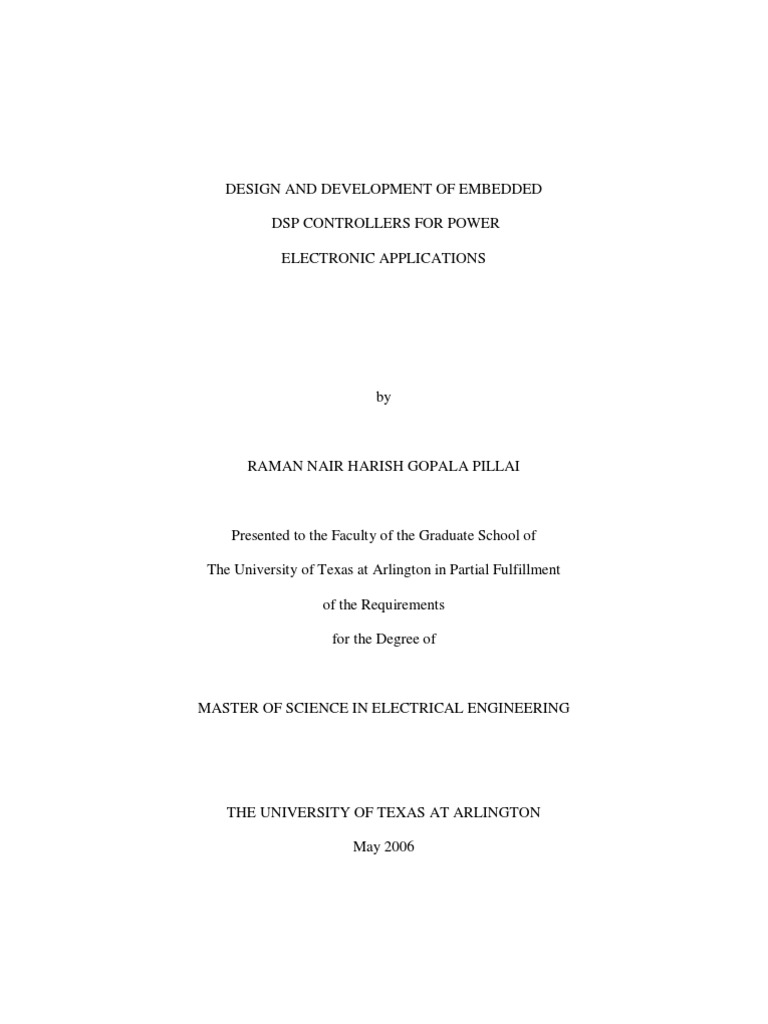 DESIGN AND DEVELOPMENT OF EMBEDDED DSP CONTROLLERS FOR POWER ELECTRONIC APPLICATIONS

by

RAMAN NAIR HARISH GOPALA PILLAI

Presented to the Faculty of the Graduate School of The University of Texas at Arlington in Partial Fulfillment of the Requirements for the Degree of

MASTER OF SCIENCE IN ELECTRICAL ENGINEERING

THE UNIVERSITY OF TEXAS AT ARLINGTON

May 2006